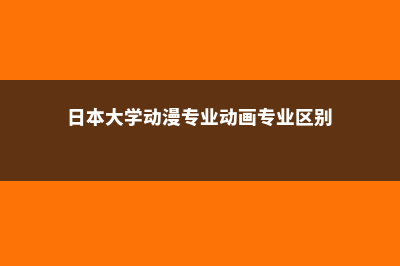 日本大学动漫专业动画专业区别